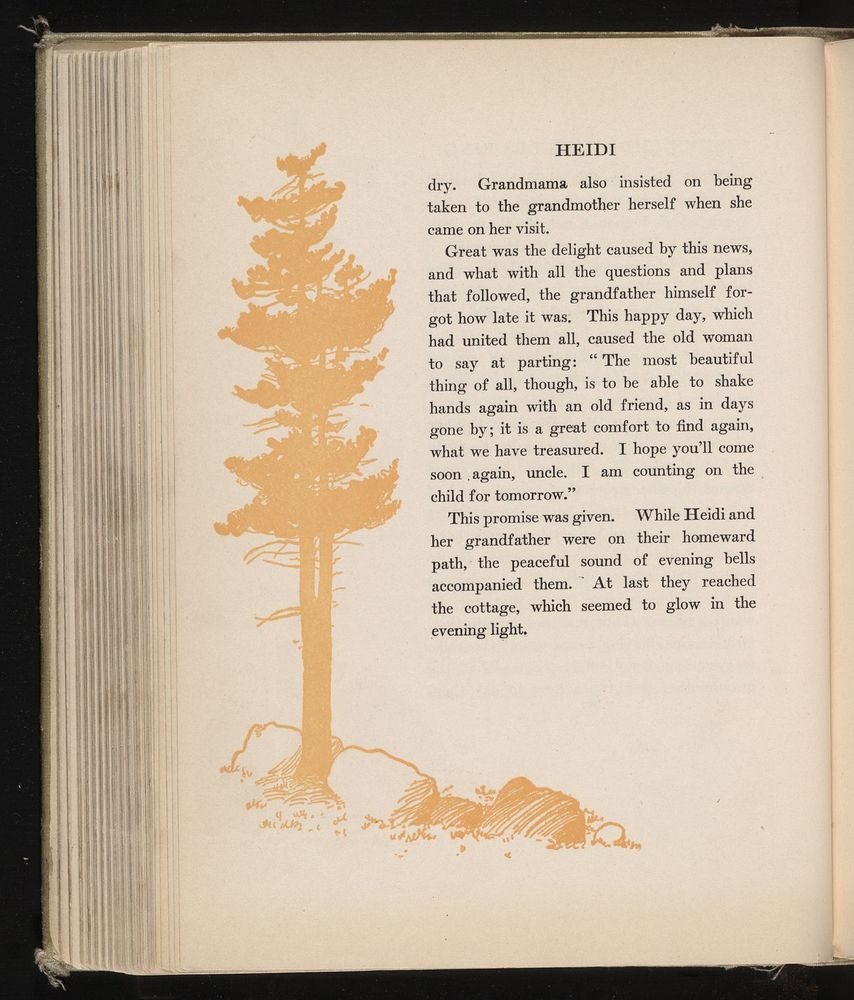 HEIDI

dry. Grandmama also insisted on being taken to the grandmother herself when she came on her visit.

Great was the delight caused by this news, and what with all the questions and plans that followed, the grandfather himself forgot how late it was. This happy day, which had united them all, caused the old woman to say at parting: "The most beautiful thing of all, though, is to be able to shake hands again with an old friend, as in days gone by; it is a great comfort to find again, what we have treasured. I hope you'll come soon again, uncle. I am counting on the child for tomorrow."

This promise was given. While Heidi and her grandfather were on their homeward path, the peaceful sound of evening bells accompanied them. At last they reached the cottage, which seemed to glow in the evening light.